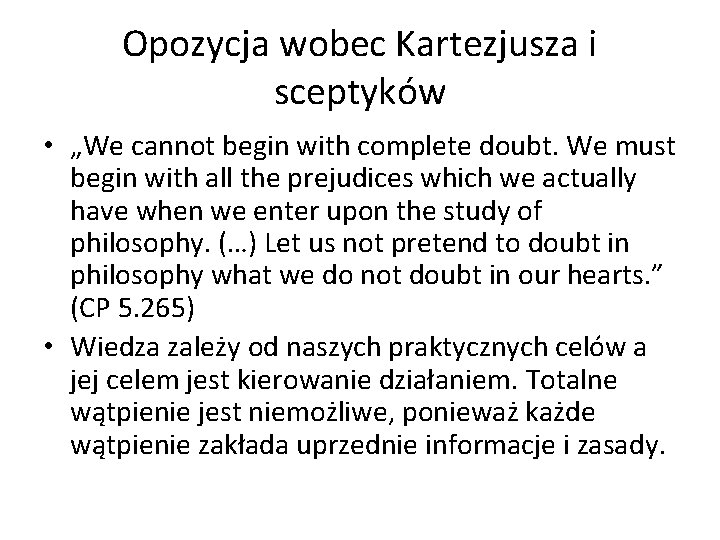 Opozycja wobec Kartezjusza i sceptyków

• „We cannot begin with complete doubt. We must begin with all the prejudices which we actually have when we enter upon the study of philosophy. (…) Let us not pretend to doubt in philosophy what we do not doubt in our hearts.” (CP 5.265)

• Wiedza zależy od naszych praktycznych celów a jej celem jest kierowanie działaniem. Totalne wątpienie jest niemożliwe, ponieważ każde wątpienie zakłada uprzednie informacje i zasady.